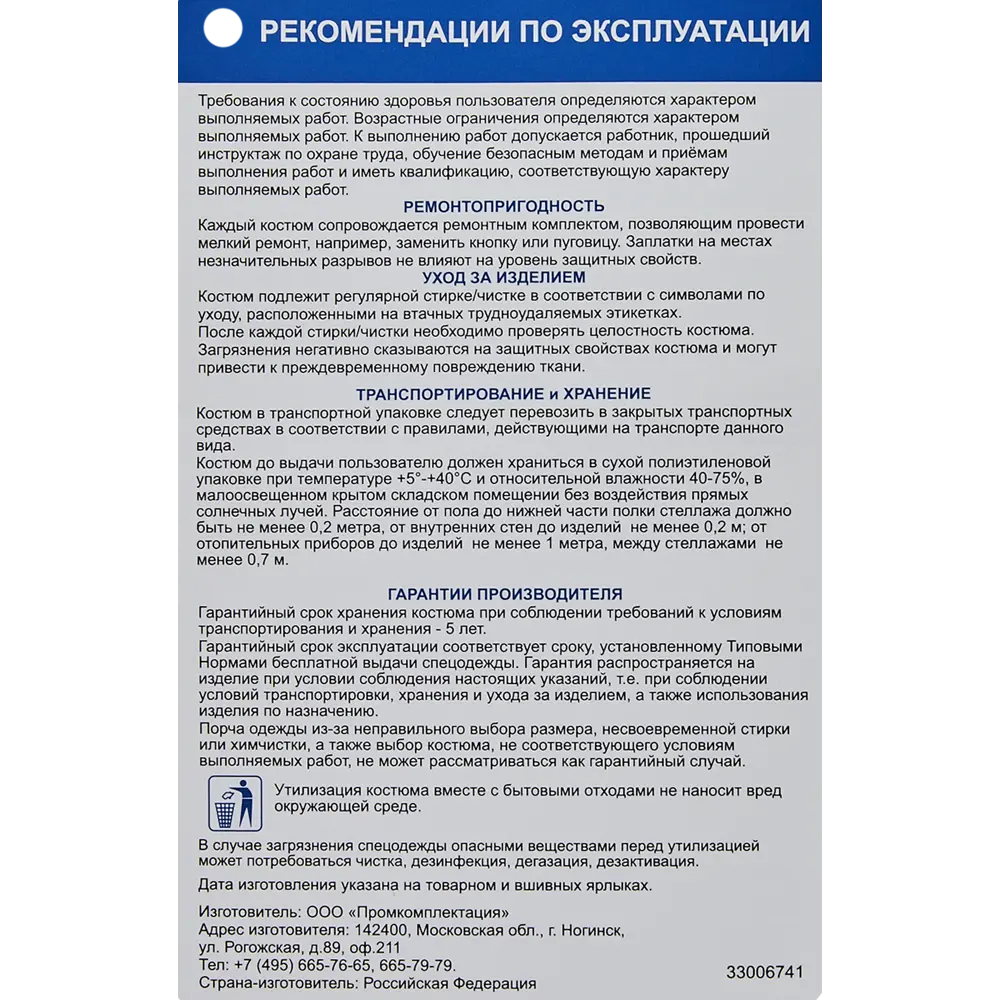 РЕКОМЕНДАЦИИ ПО ЭКСПЛУАТАЦИИ

Требования к состоянию здоровья пользователя определяются характером выполняемых работ. Возрастные ограничения определяются характером выполняемых работ. К выполнению работ допускается работник, прошедший инструктаж по охране труда, обучение безопасным методам и приёмам выполнения работ и иметь квалификацию, соответствующую характеру выполняемых работ.

РЕМОНТОПРИГОДНОСТЬ

Каждый костюм сопровождается ремонтным комплектом, позволяющим провести мелкий ремонт, например, заменить кнопку или пуговицу. Заплатки на местах незначительных разрывов не влияют на уровень защитных свойств.

УХОД ЗА ИЗДЕЛИЕМ

Костюм подлежит регулярной стирке/чистке в соответствии с символами по уходу, расположенными на втачных трудноудаляемых этикетках.
После каждой стирки/чистки необходимо проверять целостность костюма.
Загрязнения негативно сказываются на защитных свойствах костюма и могут привести к преждевременному повреждению ткани.

ТРАНСПОРТИРОВАНИЕ и ХРАНЕНИЕ

Костюм в транспортной упаковке следует перевозить в закрытых транспортных средствах в соответствии с правилами, действующими на транспорте данного вида.
Костюм до выдачи пользователю должен храниться в сухой полиэтиленовой упаковке при температуре +5°-+40°С и относительной влажности 40-75%, в малоосвещенном крытом складском помещении без воздействия прямых солнечных лучей. Расстояние от пола до нижней части полки стеллажа должно быть не менее 0,2 метра, от внутренних стен до изделий не менее 0,2 м; от отопительных приборов до изделий не менее 1 метра, между стеллажами не менее 0,7 м.

ГАРАНТИИ ПРОИЗВОДИТЕЛЯ

Гарантийный срок хранения костюма при соблюдении требований к условиям транспортирования и хранения - 5 лет.
Гарантийный срок эксплуатации соответствует сроку, установленному Типовыми Нормами бесплатной выдачи спецодежды. Гарантия распространяется на изделие при условии соблюдения настоящих указаний, т.е. при соблюдении условий транспортировки, хранения и ухода за изделием, а также использования изделия по назначению.
Порча одежды из-за неправильного выбора размера, несвоевременной стирки или химчистки, а также выбор костюма, не соответствующего условиям выполняемых работ, не может рассматриваться как гарантийный случай.

Утилизация костюма вместе с бытовыми отходами не наносит вред окружающей среде.

В случае загрязнения спецодежды опасными веществами перед утилизацией может потребоваться чистка, дезинфекция, дегазация, дезактивация.

Дата изготовления указана на товарном и вшивных ярлыках.

Изготовитель: ООО «Промкомплектация»
Адрес изготовителя: 142400, Московская обл., г. Ногинск, ул. Рогожская, д.89, оф.211
Тел: +7 (495) 665-76-65, 665-79-79.
Страна-изготовитель: Российская Федерация

33006741